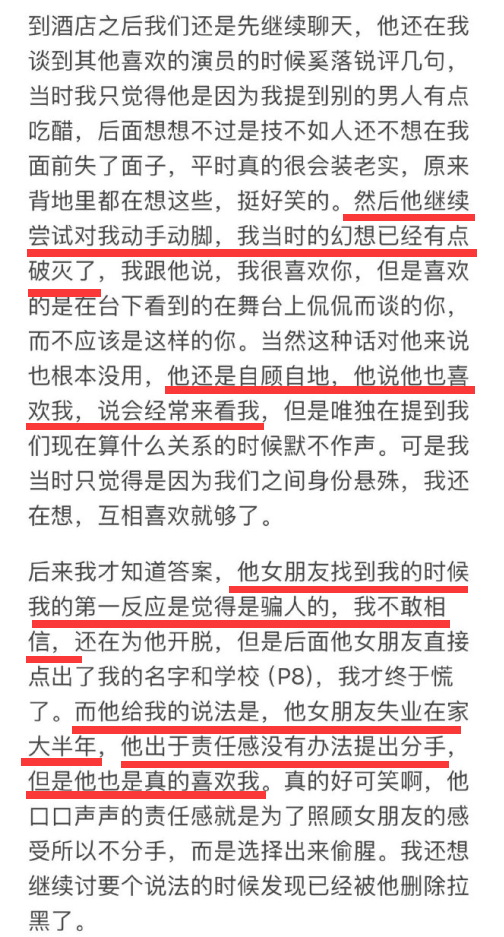 到酒店之后我们还是先继续聊天，他还在我谈到其他喜欢的演员的时候奚落锐评几句，当时我只觉得他是因为我提到别的男人有点吃醋，后面想想不过是技不如人还不想在我面前失了面子，平时真的很会装老实，原来背地里都在想这些，挺好笑的。然后他继续尝试对我动手动脚，我当时的幻想已经有点破灭了，我跟他说，我很喜欢你，但是喜欢的是在台下看到的在舞台上侃侃而谈的你，而不应该是这样的你。当然这种话对他来说也根本没用，他还是自顾自地，他说他也喜欢我，说会经常来看我，但是唯独在提到我们现在算什么关系的时候默不作声。可是我当时只觉得是因为我们之间身份悬殊，我还在想，互相喜欢就够了。

后来我才知道答案，他女朋友找到我的时候我的第一反应是觉得是骗人的，我不敢相信，还在为他开脱，但是后面他女朋友直接点出了我的名字和学校（P8），我才终于慌了。而他给我的说法是，他女朋友失业在家大半年，他出于责任感没有办法提出分手，但是他也是真的喜欢我。真的好可笑啊，他口口声声的责任感就是为了照顾女朋友的感受所以不分手，而是选择出来偷腥。我还想继续讨要个说法的时候发现已经被他删除拉黑了。